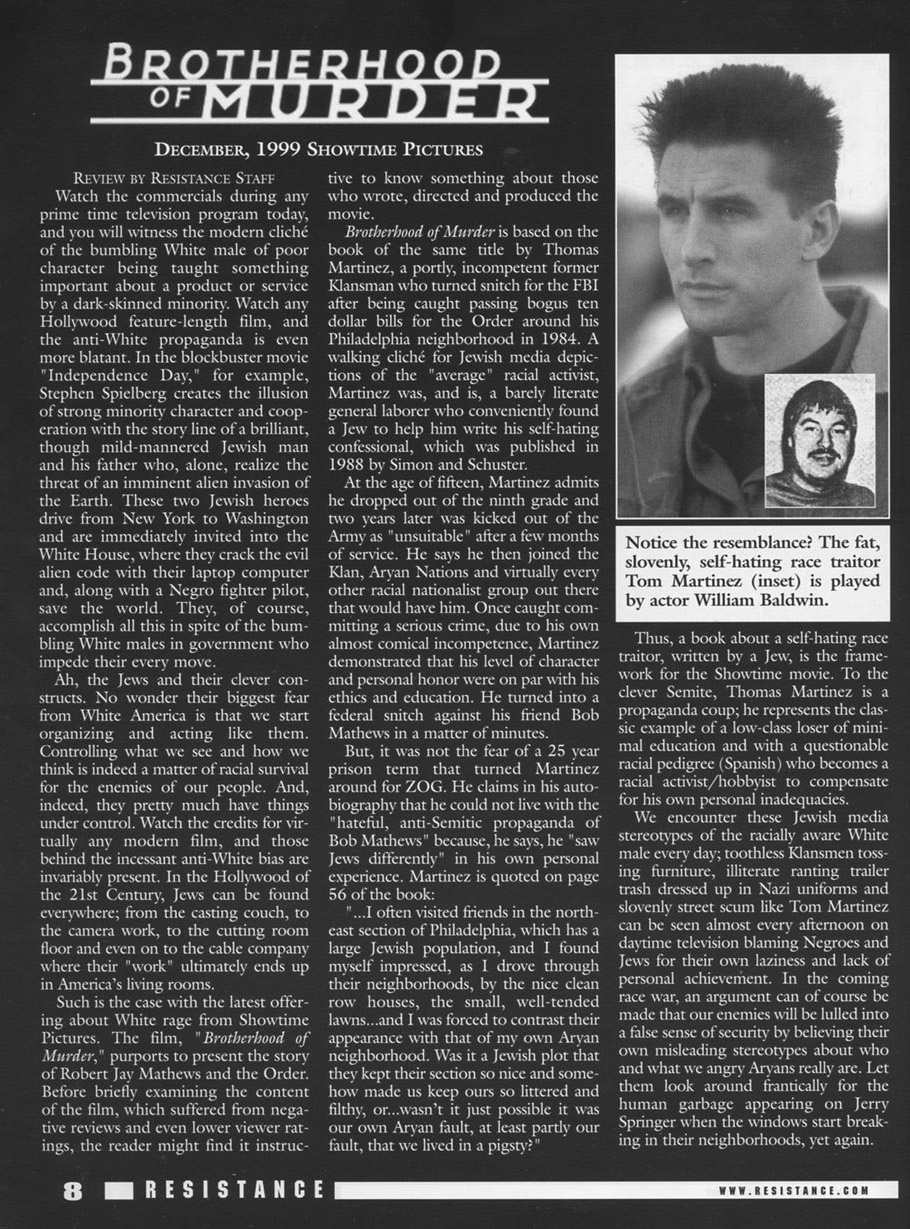 BROTHERHOOD OF MURDER

DECEMBER, 1999 SHOWTIME PICTURES

REVIEW BY RESISTANCE STAFF

Watch the commercials during any prime time television program today, and you will witness the modern cliché of the bumbling White male of poor character being taught something important about a product or service by a dark-skinned minority. Watch any Hollywood feature-length film, and the anti-White propaganda is even more blatant. In the blockbuster movie "Independence Day," for example, Stephen Spielberg creates the illusion of strong minority character and cooperation with the story line of a brilliant, though mild-mannered Jewish man and his father who, alone, realize the threat of an imminent alien invasion of the Earth. These two Jewish heroes drive from New York to Washington and are immediately invited into the White House, where they crack the evil alien code with their laptop computer and, along with a Negro fighter pilot, save the world. They, of course, accomplish all this in spite of the bumbling White males in government who impede their every move.

Ah, the Jews and their clever constructs. No wonder their biggest fear from White America is that we start organizing and acting like them. Controlling what we see and how we think is indeed a matter of racial survival for the enemies of our people. And, indeed, they pretty much have things under control. Watch the credits for virtually any modern film, and those behind the incessant anti-White bias are invariably present. In the Hollywood of the 21st Century, Jews can be found everywhere; from the casting couch, to the camera work, to the cutting room floor and even on to the cable company where their "work" ultimately ends up in America's living rooms.

Such is the case with the latest offering about White rage from Showtime Pictures. The film, "Brotherhood of Murder," purports to present the story of Robert Jay Mathews and the Order. Before briefly examining the content of the film, which suffered from negative reviews and even lower viewer ratings, the reader might find it instructive to know something about those who wrote, directed and produced the movie.

Brotherhood of Murder is based on the book of the same title by Thomas Martinez, a portly, incompetent former Klansman who turned snitch for the FBI after being caught passing bogus ten dollar bills for the Order around his Philadelphia neighborhood in 1984. A walking cliché for Jewish media depictions of the "average" racial activist, Martinez was, and is, a barely literate general laborer who conveniently found a Jew to help him write his self-hating confessional, which was published in 1988 by Simon and Schuster.

At the age of fifteen, Martinez admits he dropped out of the ninth grade and two years later was kicked out of the Army as "unsuitable" after a few months of service. He says he then joined the Klan, Aryan Nations and virtually every other racial nationalist group out there that would have him. Once caught committing a serious crime, due to his own almost comical incompetence, Martinez demonstrated that his level of character and personal honor were on par with his ethics and education. He turned into a federal snitch against his friend Bob Mathews in a matter of minutes.

But, it was not the fear of a 25 year prison term that turned Martinez around for ZOG. He claims in his autobiography that he could not live with the "hateful, anti-Semitic propaganda of Bob Mathews" because, he says, he "saw Jews differently" in his own personal experience. Martinez is quoted on page 56 of the book:

"...I often visited friends in the northeast section of Philadelphia, which has a large Jewish population, and I found myself impressed, as I drove through their neighborhoods, by the nice clean row houses, the small, well-tended lawns...and I was forced to contrast their appearance with that of my own Aryan neighborhood. Was it a Jewish plot that they kept their section so nice and somehow made us keep ours so littered and filthy, or...wasn't it just possible it was our own Aryan fault, at least partly our fault, that we lived in a pigsty?"

Notice the resemblance? The fat, slovenly, self-hating race traitor Tom Martinez (inset) is played by actor William Baldwin.

Thus, a book about a self-hating race traitor, written by a Jew, is the framework for the Showtime movie. To the clever Semite, Thomas Martinez is a propaganda coup; he represents the classic example of a low-class loser of minimal education and with a questionable racial pedigree (Spanish) who becomes a racial activist/hobbyist to compensate for his own personal inadequacies.

We encounter these Jewish media stereotypes of the racially aware White male every day; toothless Klansmen tossing furniture, illiterate ranting trailer trash dressed up in Nazi uniforms and slovenly street scum like Tom Martinez can be seen almost every afternoon on daytime television blaming Negroes and Jews for their own laziness and lack of personal achievement. In the coming race war, an argument can of course be made that our enemies will be lulled into a false sense of security by believing their own misleading stereotypes about who and what we angry Aryans really are. Let them look around frantically for the human garbage appearing on Jerry Springer when the windows start breaking in their neighborhoods, yet again.

8 RESISTANCE WWW.RESISTANCE.COM